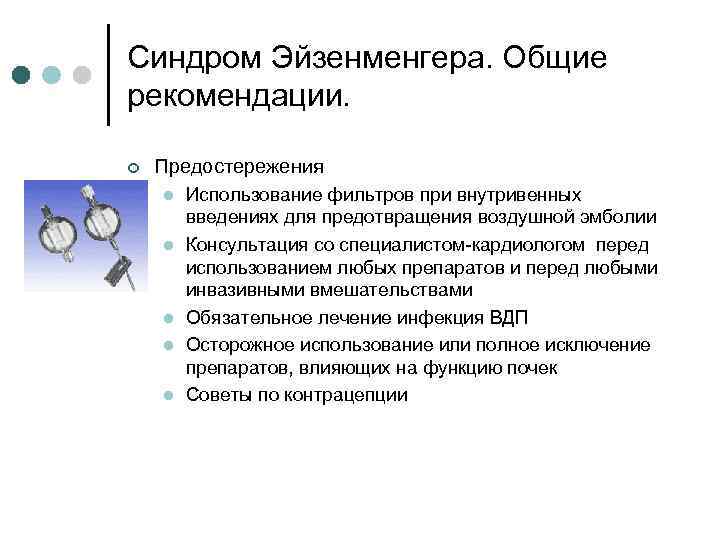 Синдром Эйзенменгера. Общие рекомендации.

Предостережения

Использование фильтров при внутривенных введениях для предотвращения воздушной эмболии

Консультация со специалистом-кардиологом перед использованием любых препаратов и перед любыми инвазивными вмешательствами

Обязательное лечение инфекция ВДП

Осторожное использование или полное исключение препаратов, влияющих на функцию почек

Советы по контрацепции